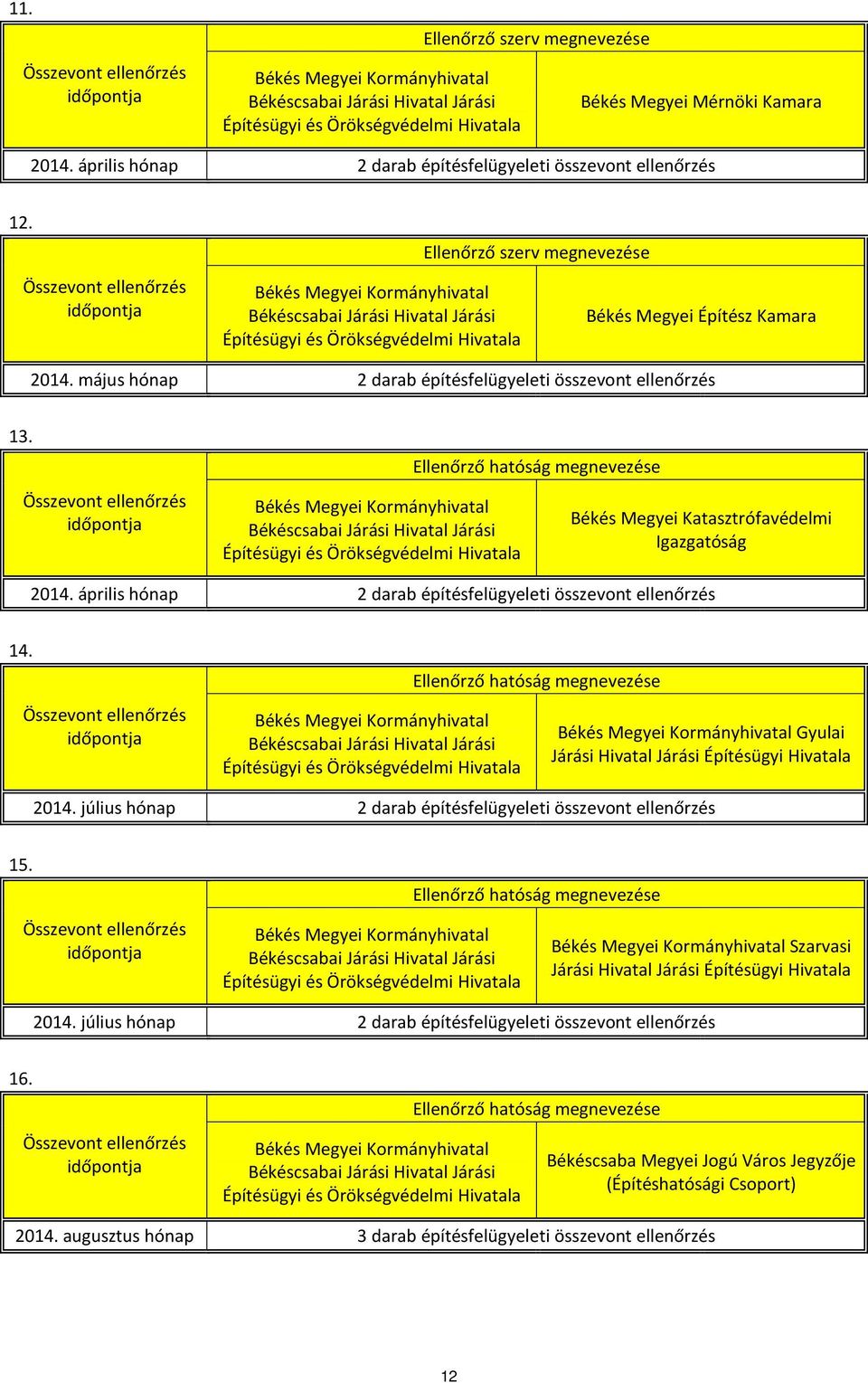 11.

| Összevont ellenőrzés időpontja | Ellenőrző szerv megnevezése | |
|---|---|---|
| | Békés Megyei Kormányhivatal Békéscsabai Járási Hivatal Járási Építésügyi és Örökségvédelmi Hivatala | Békés Megyei Mérnöki Kamara |
| 2014. április hónap | 2 darab építésfelügyeleti összevont ellenőrzés | |

12.

| Összevont ellenőrzés időpontja | Ellenőrző szerv megnevezése | |
|---|---|---|
| | Békés Megyei Kormányhivatal Békéscsabai Járási Hivatal Járási Építésügyi és Örökségvédelmi Hivatala | Békés Megyei Építész Kamara |
| 2014. május hónap | 2 darab építésfelügyeleti összevont ellenőrzés | |

13.

| Összevont ellenőrzés időpontja | Ellenőrző hatóság megnevezése | |
|---|---|---|
| | Békés Megyei Kormányhivatal Békéscsabai Járási Hivatal Járási Építésügyi és Örökségvédelmi Hivatala | Békés Megyei Katasztrófavédelmi Igazgatóság |
| 2014. április hónap | 2 darab építésfelügyeleti összevont ellenőrzés | |

14.

| Összevont ellenőrzés időpontja | Ellenőrző hatóság megnevezése | |
|---|---|---|
| | Békés Megyei Kormányhivatal Békéscsabai Járási Hivatal Járási Építésügyi és Örökségvédelmi Hivatala | Békés Megyei Kormányhivatal Gyulai Járási Hivatal Járási Építésügyi Hivatala |
| 2014. július hónap | 2 darab építésfelügyeleti összevont ellenőrzés | |

15.

| Összevont ellenőrzés időpontja | Ellenőrző hatóság megnevezése | |
|---|---|---|
| | Békés Megyei Kormányhivatal Békéscsabai Járási Hivatal Járási Építésügyi és Örökségvédelmi Hivatala | Békés Megyei Kormányhivatal Szarvasi Járási Hivatal Járási Építésügyi Hivatala |
| 2014. július hónap | 2 darab építésfelügyeleti összevont ellenőrzés | |

16.

| Összevont ellenőrzés időpontja | Ellenőrző hatóság megnevezése | |
|---|---|---|
| | Békés Megyei Kormányhivatal Békéscsabai Járási Hivatal Járási Építésügyi és Örökségvédelmi Hivatala | Békéscsaba Megyei Jogú Város Jegyzője (Építéshatósági Csoport) |
| 2014. augusztus hónap | 3 darab építésfelügyeleti összevont ellenőrzés | |

12